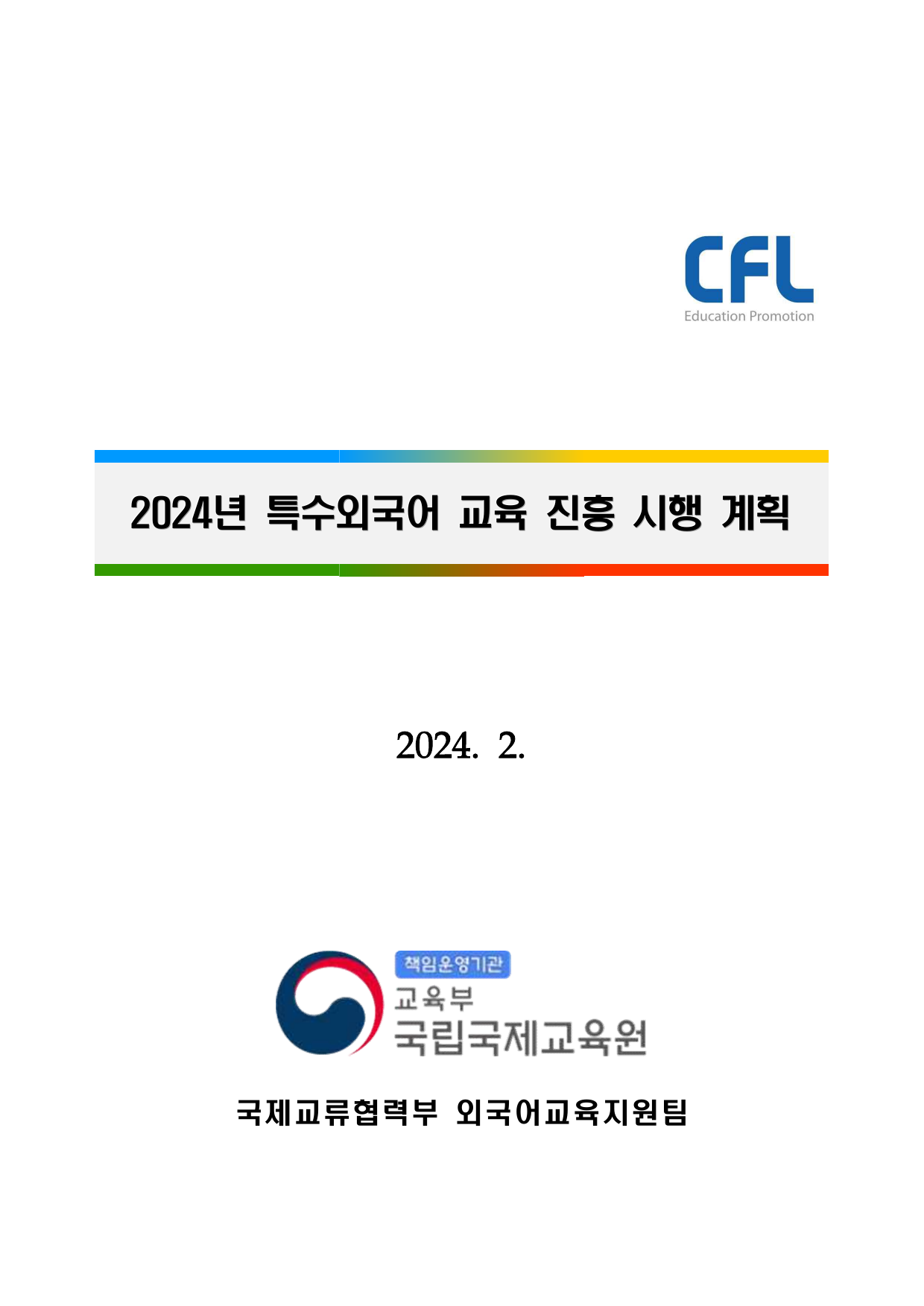 CFL
Education Promotion

2024년 특수외국어 교육 진흥 시행 계획

2024. 2.

책임운영기관
교육부
국립국제교육원

국제교류협력부 외국어교육지원팀